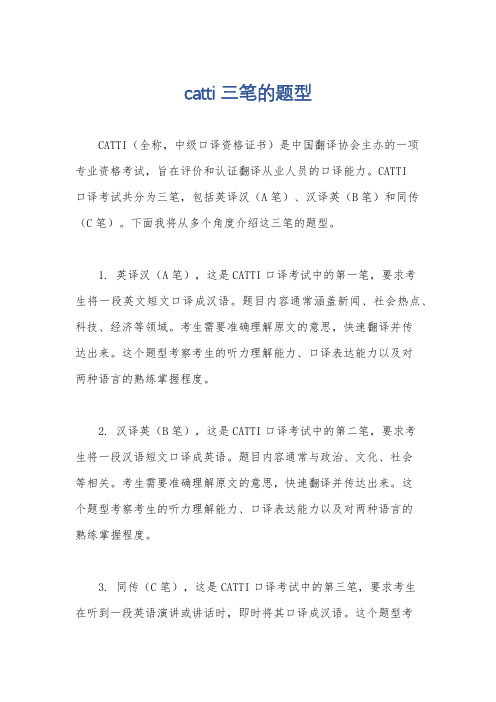 catti 三笔的题型

CATTI（全称，中级口译资格证书）是中国翻译协会主办的一项专业资格考试，旨在评价和认证翻译从业人员的口译能力。CATTI 口译考试共分为三笔，包括英译汉（A 笔）、汉译英（B 笔）和同传（C 笔）。下面我将从多个角度介绍这三笔的题型。

1. 英译汉（A 笔），这是 CATTI 口译考试中的第一笔，要求考生将一段英文短文口译成汉语。题目内容通常涵盖新闻、社会热点、科技、经济等领域。考生需要准确理解原文的意思，快速翻译并传达出来。这个题型考察考生的听力理解能力、口译表达能力以及对两种语言的熟练掌握程度。

2. 汉译英（B 笔），这是 CATTI 口译考试中的第二笔，要求考生将一段汉语短文口译成英语。题目内容通常与政治、文化、社会等相关。考生需要准确理解原文的意思，快速翻译并传达出来。这个题型考察考生的听力理解能力、口译表达能力以及对两种语言的熟练掌握程度。

3. 同传（C 笔），这是 CATTI 口译考试中的第三笔，要求考生在听到一段英语演讲或讲话时，即时将其口译成汉语。这个题型考